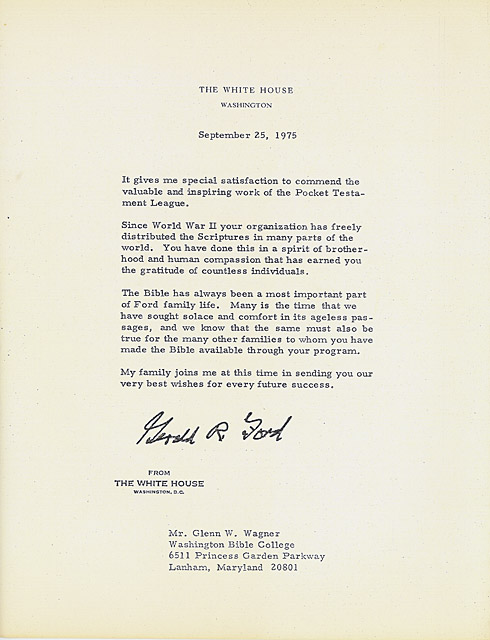 THE WHITE HOUSE
WASHINGTON

September 25, 1975

It gives me special satisfaction to commend the valuable and inspiring work of the Pocket Testament League.

Since World War II your organization has freely distributed the Scriptures in many parts of the world. You have done this in a spirit of brotherhood and human compassion that has earned you the gratitude of countless individuals.

The Bible has always been a most important part of Ford family life. Many is the time that we have sought solace and comfort in its ageless passages, and we know that the same must also be true for the many other families to whom you have made the Bible available through your program.

My family joins me at this time in sending you our very best wishes for every future success.

Gerald R. Ford

FROM
THE WHITE HOUSE
WASHINGTON, D.C.

Mr. Glenn W. Wagner
Washington Bible College
6511 Princess Garden Parkway
Lanham, Maryland 20801